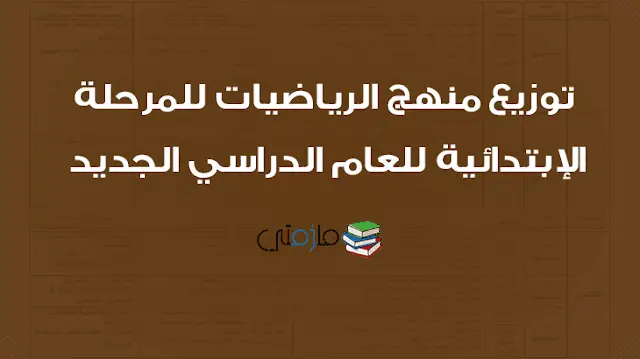 توزيع منهج الرياضيات للمرحلة الإبتدائية للعام الدراسي الجديد

ملزمتي